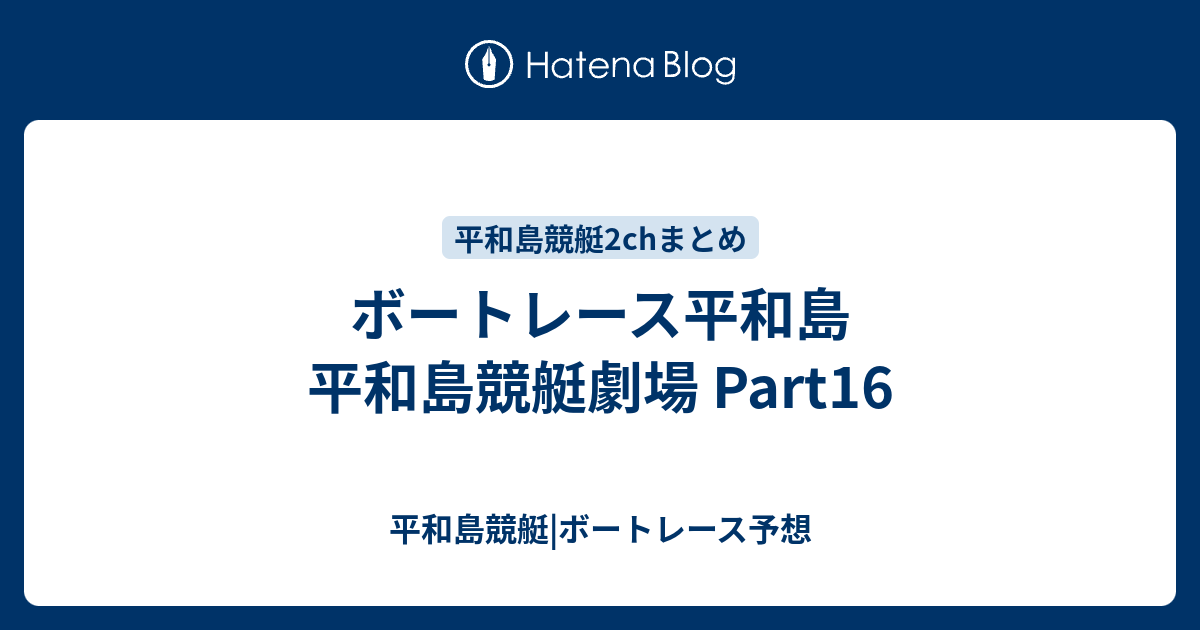 Hatena Blog

平和島競艇2chまとめ

ボートレース平和島
平和島競艇劇場 Part16

平和島競艇|ボートレース予想